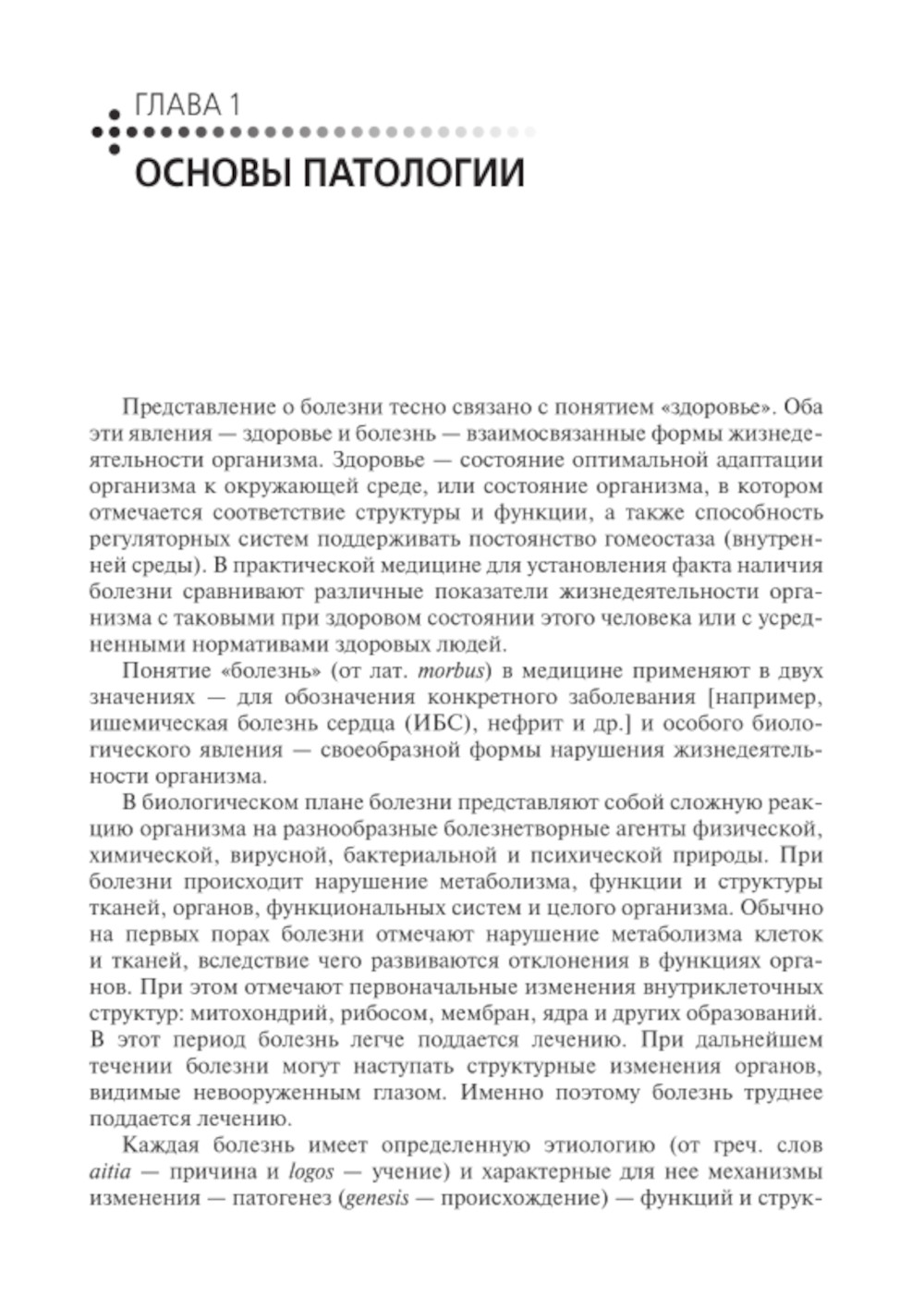 ГЛАВА 1

ОСНОВЫ ПАТОЛОГИИ

Представление о болезни тесно связано с понятием «здоровье». Оба эти явления — здоровье и болезнь — взаимосвязанные формы жизнедеятельности организма. Здоровье — состояние оптимальной адаптации организма к окружающей среде, или состояние организма, в котором отмечается соответствие структуры и функции, а также способность регуляторных систем поддерживать постоянство гомеостаза (внутренней среды). В практической медицине для установления факта наличия болезни сравнивают различные показатели жизнедеятельности организма с таковыми при здоровом состоянии этого человека или с усредненными нормативами здоровых людей.

Понятие «болезнь» (от лат. morbus) в медицине применяют в двух значениях — для обозначения конкретного заболевания [например, ишемическая болезнь сердца (ИБС), нефрит и др.] и особого биологического явления — своеобразной формы нарушения жизнедеятельности организма.

В биологическом плане болезни представляют собой сложную реакцию организма на разнообразные болезнетворные агенты физической, химической, вирусной, бактериальной и психической природы. При болезни происходит нарушение метаболизма, функции и структуры тканей, органов, функциональных систем и целого организма. Обычно на первых порах болезни отмечают нарушение метаболизма клеток и тканей, вследствие чего развиваются отклонения в функциях органов. При этом отмечают первоначальные изменения внутриклеточных структур: митохондрий, рибосом, мембран, ядра и других образований. В этот период болезнь легче поддается лечению. При дальнейшем течении болезни могут наступать структурные изменения органов, видимые невооруженным глазом. Именно поэтому болезнь труднее поддается лечению.

Каждая болезнь имеет определенную этиологию (от греч. слов aitia — причина и logos — учение) и характерные для нее механизмы изменения — патогенез (genesis — происхождение) — функций и струк-